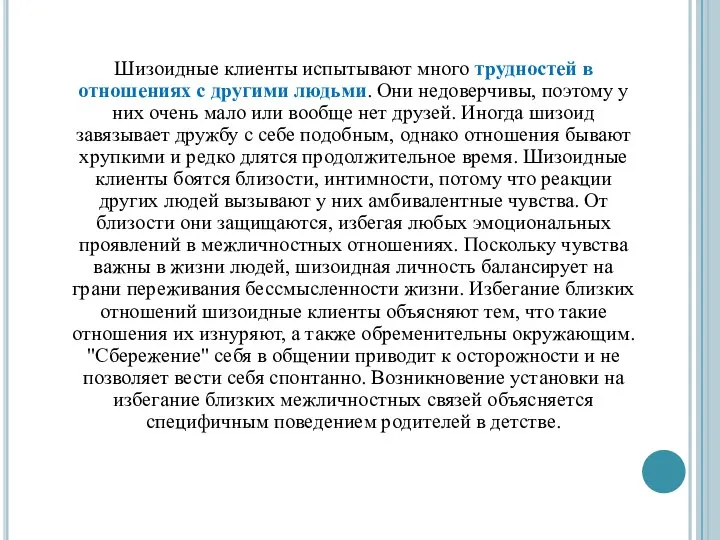 Шизоидные клиенты испытывают много трудностей в отношениях с другими людьми. Они недоверчивы, поэтому у них очень мало или вообще нет друзей. Иногда шизоид завязывает дружбу с себе подобным, однако отношения бывают хрупкими и редко длятся продолжительное время. Шизоидные клиенты боятся близости, интимности, потому что реакции других людей вызывают у них амбивалентные чувства. От близости они защищаются, избегая любых эмоциональных проявлений в межличностных отношениях. Поскольку чувства важны в жизни людей, шизоидная личность балансирует на грани переживания бессмысленности жизни. Избегание близких отношений шизоидные клиенты объясняют тем, что такие отношения их изнуряют, а также обременительны окружающим. "Сбережение" себя в общении приводит к осторожности и не позволяет вести себя спонтанно. Возникновение установки на избегание близких межличностных связей объясняется специфичным поведением родителей в детстве.